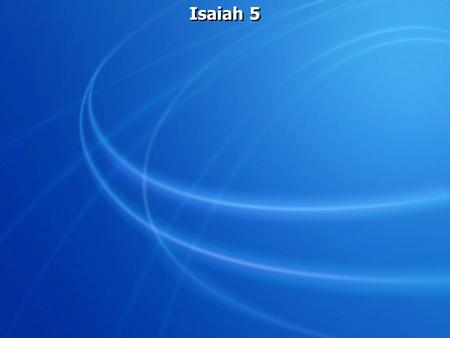 Isaiah 5